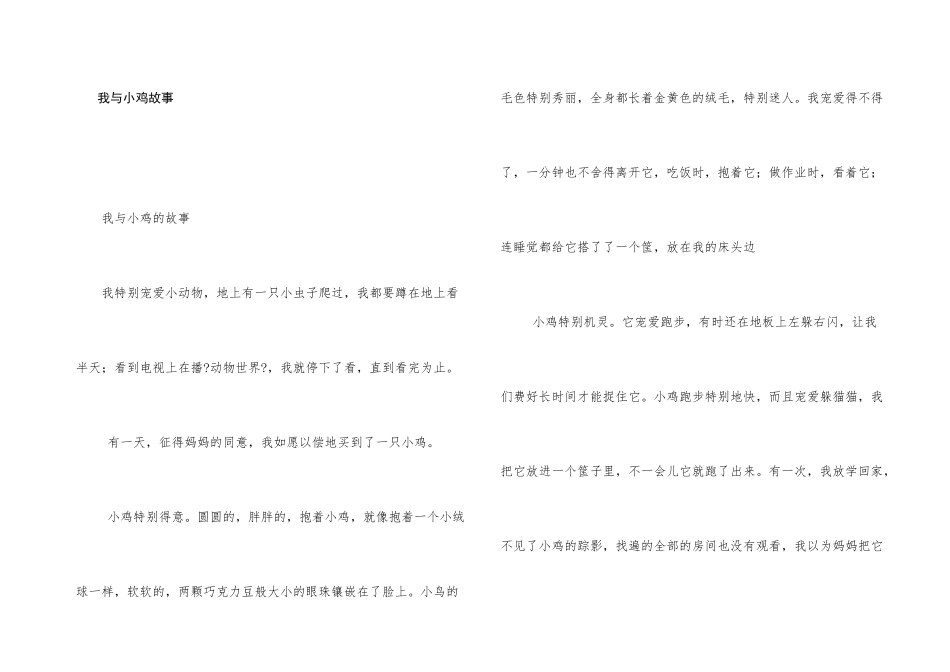 我与小鸡故事

我与小鸡的故事

我特别宠爱小动物，地上有一只小虫子爬过，我都要蹲在地上看半天；看到电视上在播?动物世界?，我就停下了看，直到看完为止。

有一天，征得妈妈的同意，我如愿以偿地买到了一只小鸡。

小鸡特别得意。圆圆的，胖胖的，抱着小鸡，就像抱着一个小绒球一样，软软的，两颗巧克力豆般大小的眼珠镶嵌在了脸上。小鸟的毛色特别秀丽，全身都长着金黄色的绒毛，特别迷人。我宠爱得不得了，一分钟也不舍得离开它，吃饭时，抱着它；做作业时，看着它；连睡觉都给它搭了了一个筐，放在我的床头边

小鸡特别机灵。它宠爱跑步，有时还在地板上左躲右闪，让我们费好长时间才能捉住它。小鸡跑步特别地快，而且宠爱躲猫猫，我把它放进一个筐子里，不一会儿它就跑了出来。有一次，我放学回家，不见了小鸡的踪影，找遍的全部的房间也没有观看，我以为妈妈把它